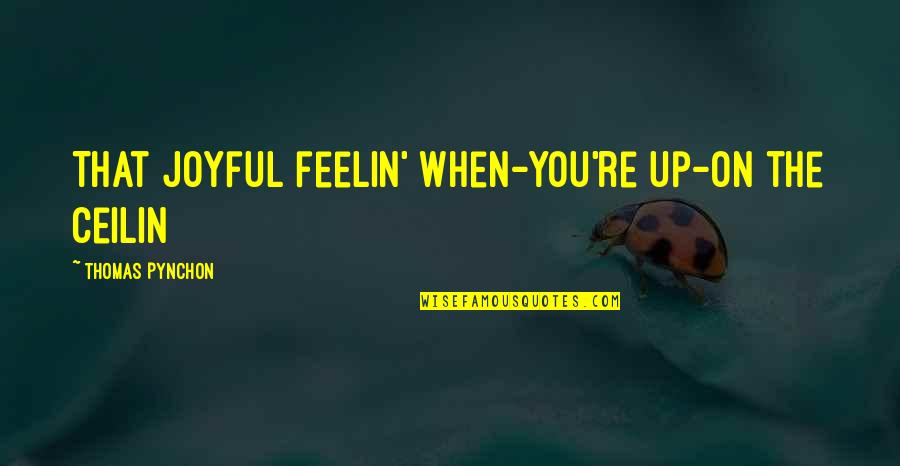 THAT JOYFUL FEELIN' WHEN-YOU'RE UP-ON THE CEILIN

~ THOMAS PYNCHON

WISEFAMOUSQUOTES.COM